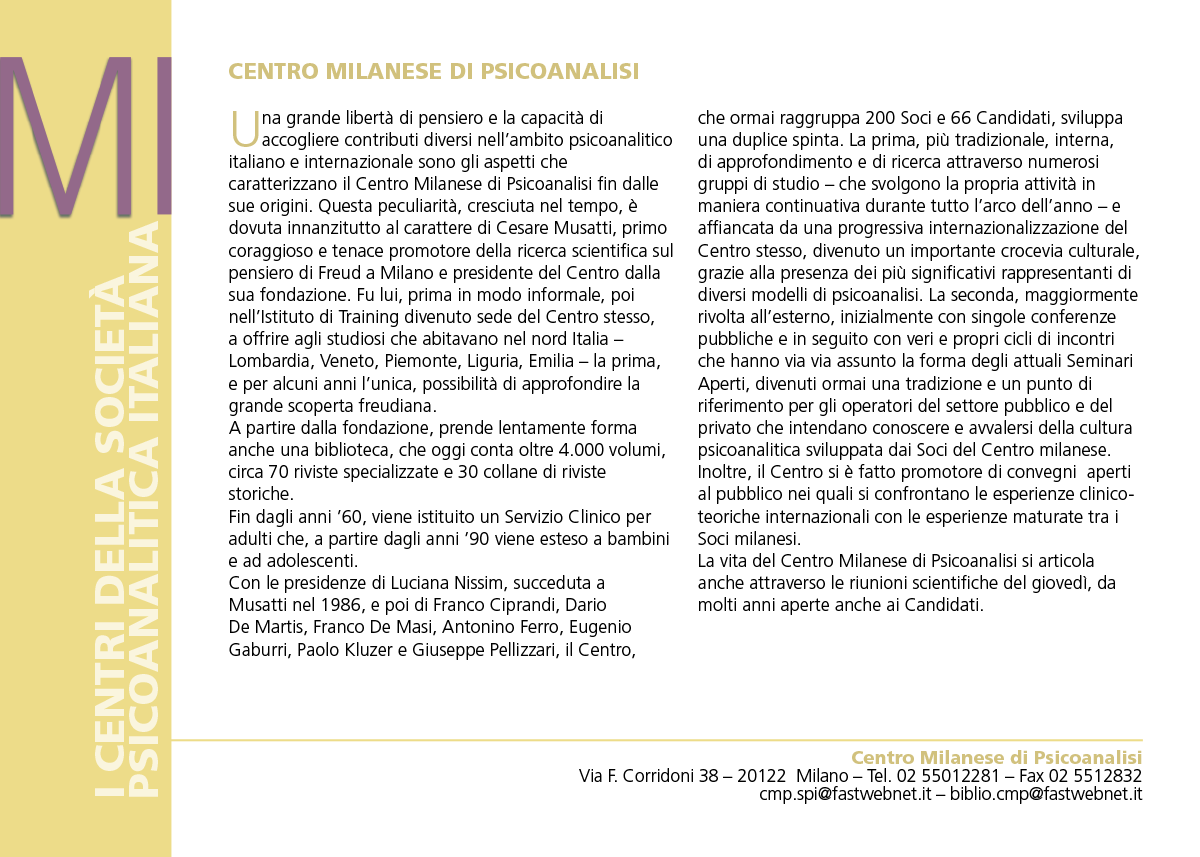 MI

I CENTRI DELLA SOCIETÀ PSICOANALITICA ITALIANA

CENTRO MILANESE DI PSICOANALISI

Una grande libertà di pensiero e la capacità di accogliere contributi diversi nell'ambito psicoanalitico italiano e internazionale sono gli aspetti che caratterizzano il Centro Milanese di Psicoanalisi fin dalle sue origini. Questa peculiarità, cresciuta nel tempo, è dovuta innanzitutto al carattere di Cesare Musatti, primo coraggioso e tenace promotore della ricerca scientifica sul pensiero di Freud a Milano e presidente del Centro dalla sua fondazione. Fu lui, prima in modo informale, poi nell'Istituto di Training divenuto sede del Centro stesso, a offrire agli studiosi che abitavano nel nord Italia – Lombardia, Veneto, Piemonte, Liguria, Emilia – la prima, e per alcuni anni l'unica, possibilità di approfondire la grande scoperta freudiana.
A partire dalla fondazione, prende lentamente forma anche una biblioteca, che oggi conta oltre 4.000 volumi, circa 70 riviste specializzate e 30 collane di riviste storiche.
Fin dagli anni '60, viene istituito un Servizio Clinico per adulti che, a partire dagli anni '90 viene esteso a bambini e ad adolescenti.
Con le presidenze di Luciana Nissim, succeduta a Musatti nel 1986, e poi di Franco Ciprandi, Dario De Martis, Franco De Masi, Antonino Ferro, Eugenio Gaburri, Paolo Kluzer e Giuseppe Pellizzari, il Centro, che ormai raggruppa 200 Soci e 66 Candidati, sviluppa una duplice spinta. La prima, più tradizionale, interna, di approfondimento e di ricerca attraverso numerosi gruppi di studio – che svolgono la propria attività in maniera continuativa durante tutto l'arco dell'anno – e affiancata da una progressiva internazionalizzazione del Centro stesso, divenuto un importante crocevia culturale, grazie alla presenza dei più significativi rappresentanti di diversi modelli di psicoanalisi. La seconda, maggiormente rivolta all'esterno, inizialmente con singole conferenze pubbliche e in seguito con veri e propri cicli di incontri che hanno via via assunto la forma degli attuali Seminari Aperti, divenuti ormai una tradizione e un punto di riferimento per gli operatori del settore pubblico e del privato che intendano conoscere e avvalersi della cultura psicoanalitica sviluppata dai Soci del Centro milanese.
Inoltre, il Centro si è fatto promotore di convegni aperti al pubblico nei quali si confrontano le esperienze clinico-teoriche internazionali con le esperienze maturate tra i Soci milanesi.
La vita del Centro Milanese di Psicoanalisi si articola anche attraverso le riunioni scientifiche del giovedì, da molti anni aperte anche ai Candidati.

Centro Milanese di Psicoanalisi
Via F. Corridoni 38 – 20122 Milano – Tel. 02 55012281 – Fax 02 5512832
cmp.spi@fastwebnet.it – biblio.cmp@fastwebnet.it